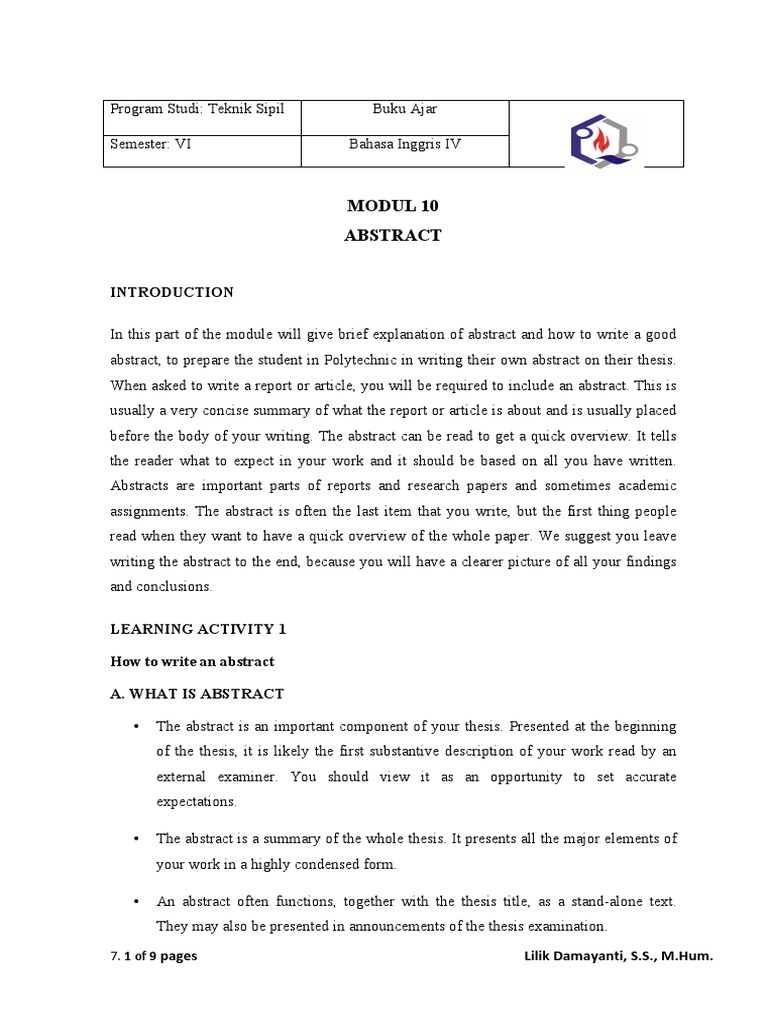 | Program Studi: Teknik Sipil | Buku Ajar | |
|---|---|---|
| Semester: VI | Bahasa Inggris IV | |

MODUL 10

ABSTRACT

INTRODUCTION

In this part of the module will give brief explanation of abstract and how to write a good abstract, to prepare the student in Polytechnic in writing their own abstract on their thesis. When asked to write a report or article, you will be required to include an abstract. This is usually a very concise summary of what the report or article is about and is usually placed before the body of your writing. The abstract can be read to get a quick overview. It tells the reader what to expect in your work and it should be based on all you have written. Abstracts are important parts of reports and research papers and sometimes academic assignments. The abstract is often the last item that you write, but the first thing people read when they want to have a quick overview of the whole paper. We suggest you leave writing the abstract to the end, because you will have a clearer picture of all your findings and conclusions.

LEARNING ACTIVITY 1

How to write an abstract

A. WHAT IS ABSTRACT

• The abstract is an important component of your thesis. Presented at the beginning of the thesis, it is likely the first substantive description of your work read by an external examiner. You should view it as an opportunity to set accurate expectations.

• The abstract is a summary of the whole thesis. It presents all the major elements of your work in a highly condensed form.

• An abstract often functions, together with the thesis title, as a stand-alone text. They may also be presented in announcements of the thesis examination.

7. 1 of 9 pages

Lilik Damayanti, S.S., M.Hum.